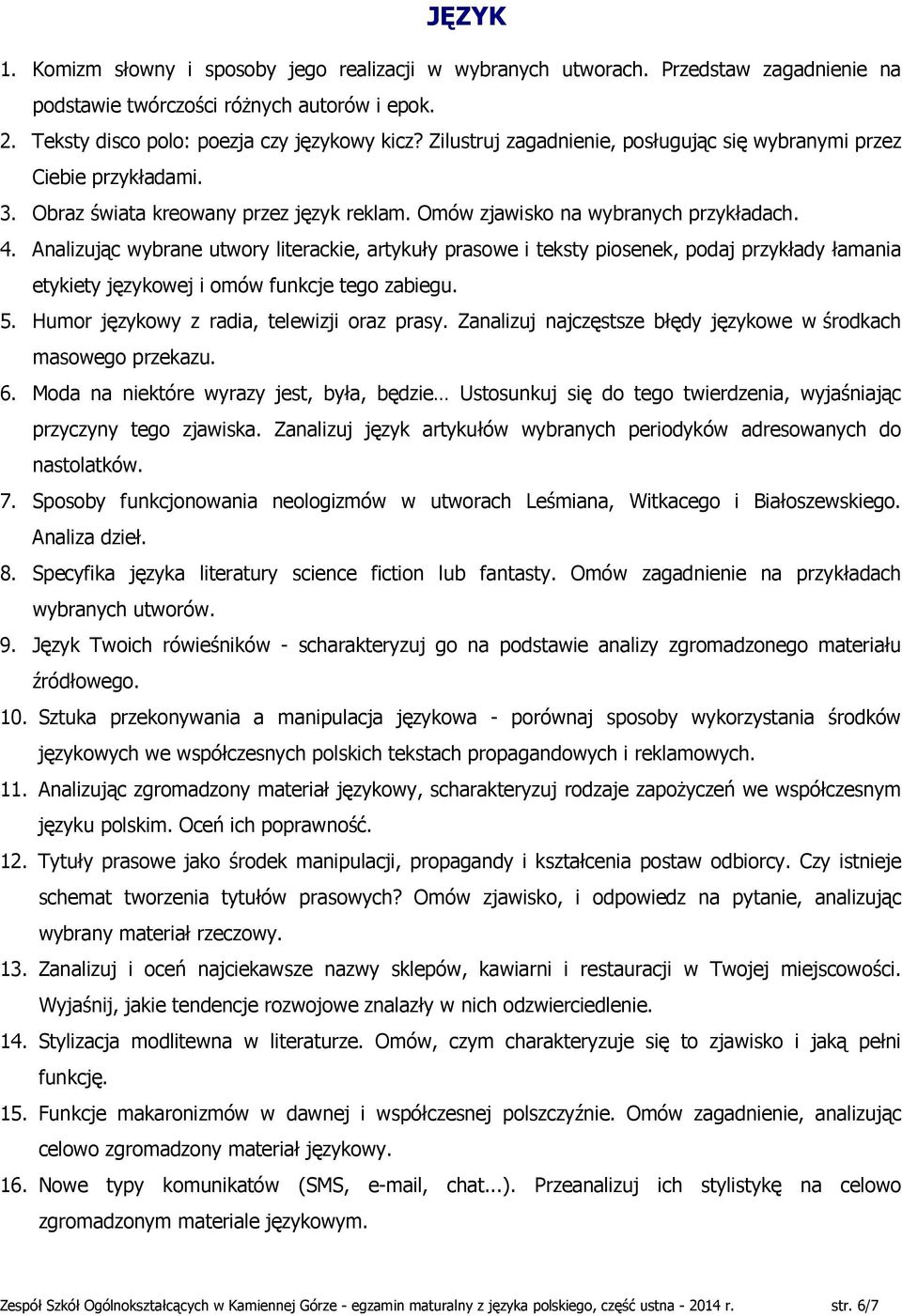 JĘZYK

1. Komizm słowny i sposoby jego realizacji w wybranych utworach. Przedstaw zagadnienie na podstawie twórczości różnych autorów i epok.

2. Teksty disco polo: poezja czy językowy kicz? Zilustruj zagadnienie, posługując się wybranymi przez Ciebie przykładami.

3. Obraz świata kreowany przez język reklam. Omów zjawisko na wybranych przykładach.

4. Analizując wybrane utwory literackie, artykuły prasowe i teksty piosenek, podaj przykłady łamania etykiety językowej i omów funkcje tego zabiegu.

5. Humor językowy z radia, telewizji oraz prasy. Zanalizuj najczęstsze błędy językowe w środkach masowego przekazu.

6. Moda na niektóre wyrazy jest, była, będzie… Ustosunkuj się do tego twierdzenia, wyjaśniając przyczyny tego zjawiska. Zanalizuj język artykułów wybranych periodyków adresowanych do nastolatków.

7. Sposoby funkcjonowania neologizmów w utworach Leśmiana, Witkacego i Białoszewskiego. Analiza dzieł.

8. Specyfika języka literatury science fiction lub fantasty. Omów zagadnienie na przykładach wybranych utworów.

9. Język Twoich rówieśników - scharakteryzuj go na podstawie analizy zgromadzonego materiału źródłowego.

10. Sztuka przekonywania a manipulacja językowa - porównaj sposoby wykorzystania środków językowych we współczesnych polskich tekstach propagandowych i reklamowych.

11. Analizując zgromadzony materiał językowy, scharakteryzuj rodzaje zapożyczeń we współczesnym języku polskim. Oceń ich poprawność.

12. Tytuły prasowe jako środek manipulacji, propagandy i kształcenia postaw odbiorcy. Czy istnieje schemat tworzenia tytułów prasowych? Omów zjawisko, i odpowiedz na pytanie, analizując wybrany materiał rzeczowy.

13. Zanalizuj i oceń najciekawsze nazwy sklepów, kawiarni i restauracji w Twojej miejscowości. Wyjaśnij, jakie tendencje rozwojowe znalazły w nich odzwierciedlenie.

14. Stylizacja modlitewna w literaturze. Omów, czym charakteryzuje się to zjawisko i jaką pełni funkcję.

15. Funkcje makaronizmów w dawnej i współczesnej polszczyźnie. Omów zagadnienie, analizując celowo zgromadzony materiał językowy.

16. Nowe typy komunikatów (SMS, e-mail, chat...). Przeanalizuj ich stylistykę na celowo zgromadzonym materiale językowym.

Zespół Szkół Ogólnokształcących w Kamiennej Górze - egzamin maturalny z języka polskiego, część ustna - 2014 r. str. 6/7